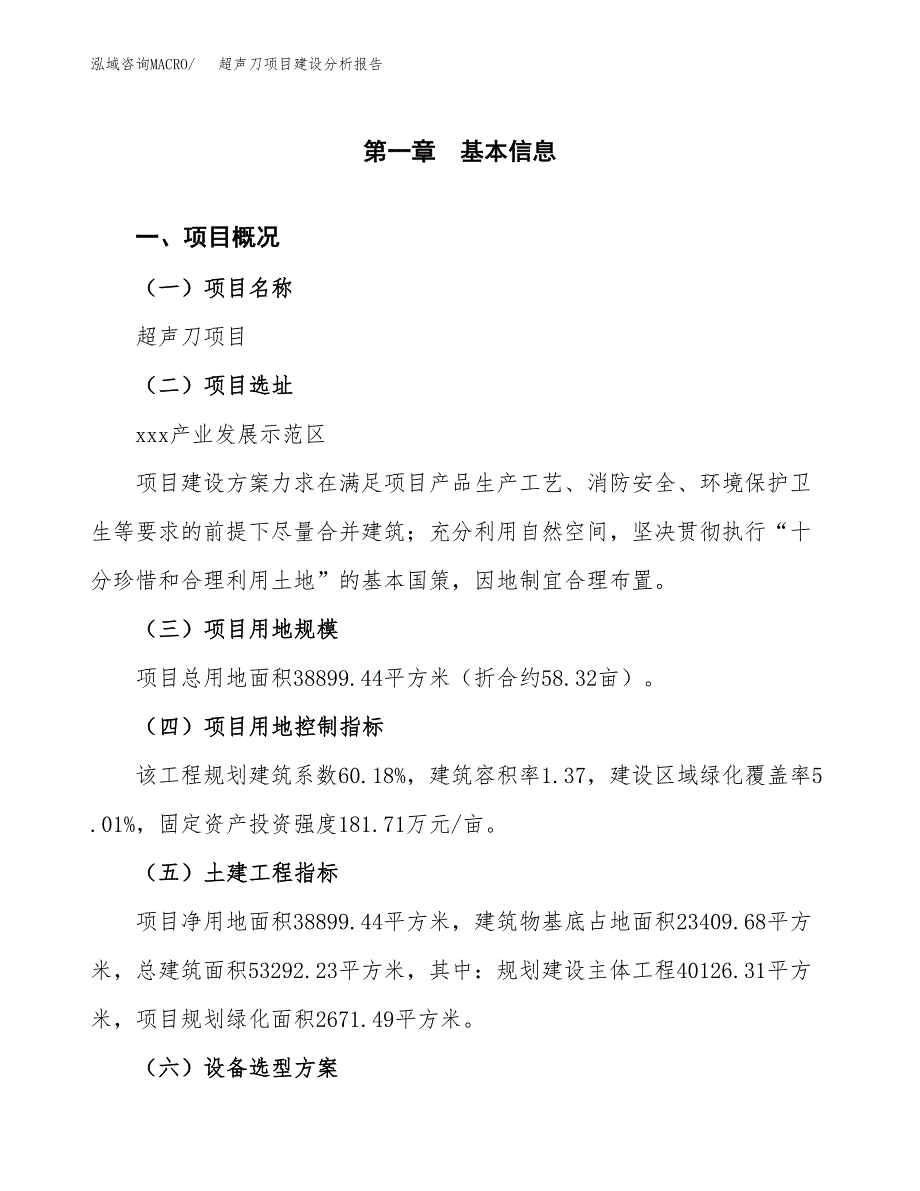 泓域咨询MACRO/　超声刀项目建设分析报告

第一章　基本信息

一、项目概况

（一）项目名称

超声刀项目

（二）项目选址

xxx产业发展示范区

项目建设方案力求在满足项目产品生产工艺、消防安全、环境保护卫生等要求的前提下尽量合并建筑；充分利用自然空间，坚决贯彻执行“十分珍惜和合理利用土地”的基本国策，因地制宜合理布置。

（三）项目用地规模

项目总用地面积38899.44平方米（折合约58.32亩）。

（四）项目用地控制指标

该工程规划建筑系数60.18%，建筑容积率1.37，建设区域绿化覆盖率5.01%，固定资产投资强度181.71万元/亩。

（五）土建工程指标

项目净用地面积38899.44平方米，建筑物基底占地面积23409.68平方米，总建筑面积53292.23平方米，其中：规划建设主体工程40126.31平方米，项目规划绿化面积2671.49平方米。

（六）设备选型方案